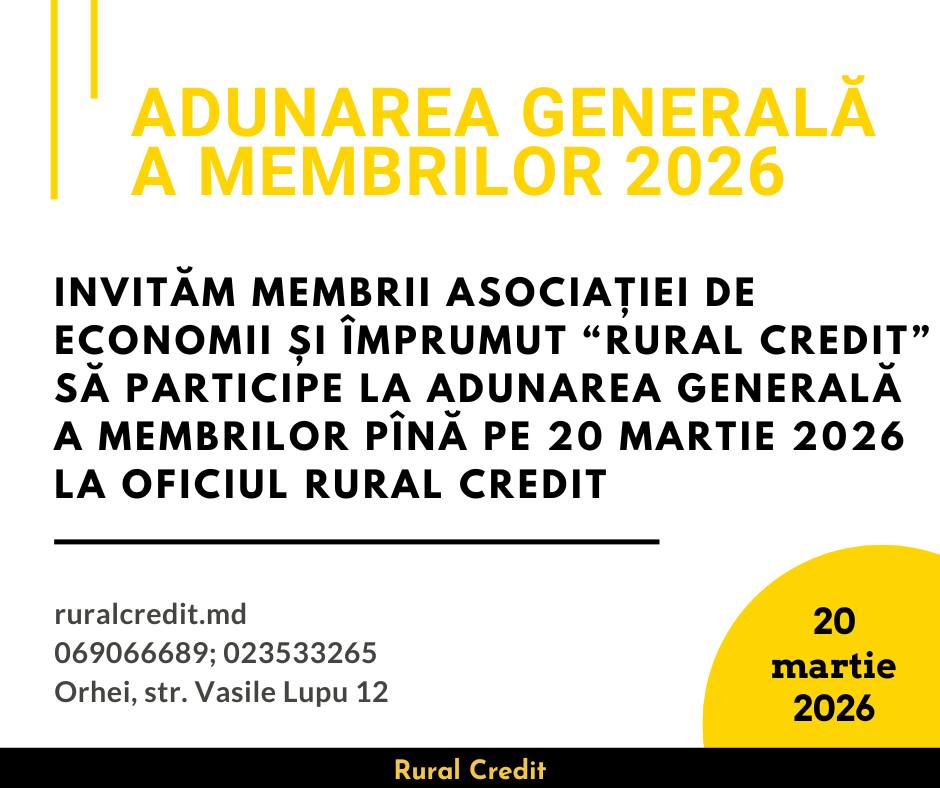 ADUNAREA GENERALĂ A MEMBRILOR 2026

INVITĂM MEMBRII ASOCIAȚIEI DE ECONOMII ȘI ÎMPRUMUT “RURAL CREDIT” SĂ PARTICIPE LA ADUNAREA GENERALĂ A MEMBRILOR PÎNĂ PE 20 MARTIE 2026 LA OFICIUL RURAL CREDIT

ruralcredit.md
069066689; 023533265
Orhei, str. Vasile Lupu 12

20 martie 2026

Rural Credit